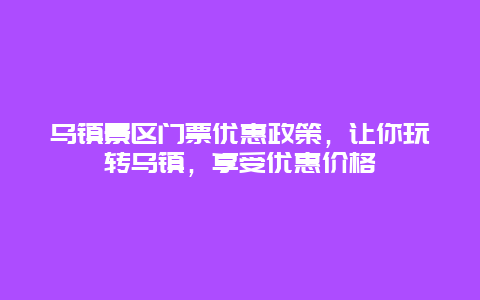 乌镇景区门票优惠政策，让你玩转乌镇，享受优惠价格